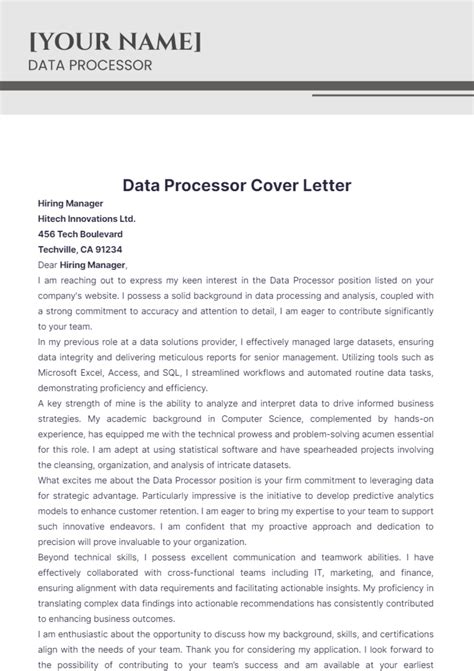 [YOUR NAME]
DATA PROCESSOR

Data Processor Cover Letter

Hiring Manager
Hitech Innovations Ltd.
456 Tech Boulevard
Techville, CA 91234

Dear Hiring Manager,

I am reaching out to express my keen interest in the Data Processor position listed on your company's website. I possess a solid background in data processing and analysis, coupled with a strong commitment to accuracy and attention to detail, I am eager to contribute significantly to your team.

In my previous role at a data solutions provider, I effectively managed large datasets, ensuring data integrity and delivering meticulous reports for senior management. Utilizing tools such as Microsoft Excel, Access, and SQL, I streamlined workflows and automated routine data tasks, demonstrating proficiency and efficiency.

A key strength of mine is the ability to analyze and interpret data to drive informed business strategies. My academic background in Computer Science, complemented by hands-on experience, has equipped me with the technical prowess and problem-solving acumen essential for this role. I am adept at using statistical software and have spearheaded projects involving the cleansing, organization, and analysis of intricate datasets.

What excites me about the Data Processor position is your firm commitment to leveraging data for strategic advantage. Particularly impressive is the initiative to develop predictive analytics models to enhance customer retention. I am eager to bring my expertise to your team to support such innovative endeavors. I am confident that my proactive approach and dedication to precision will prove invaluable to your organization.

Beyond technical skills, I possess excellent communication and teamwork abilities. I have effectively collaborated with cross-functional teams including IT, marketing, and finance, ensuring alignment with data requirements and facilitating actionable insights. My proficiency in translating complex data findings into actionable recommendations has consistently contributed to enhancing business outcomes.

I am enthusiastic about the opportunity to discuss how my background, skills, and certifications align with the needs of your team. Thank you for considering my application. I look forward to the possibility of contributing to your team's success and am available at your earliest